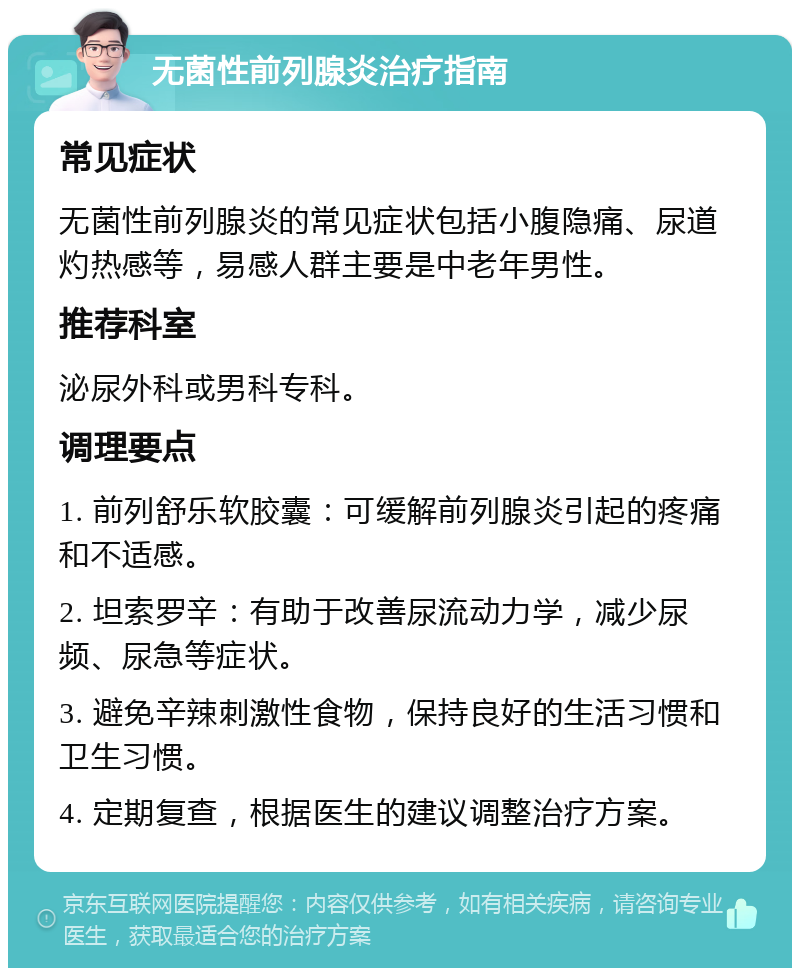 无菌性前列腺炎治疗指南

常见症状

无菌性前列腺炎的常见症状包括小腹隐痛、尿道灼热感等，易感人群主要是中老年男性。

推荐科室

泌尿外科或男科专科。

调理要点

1. 前列舒乐软胶囊：可缓解前列腺炎引起的疼痛和不适感。

2. 坦索罗辛：有助于改善尿流动力学，减少尿频、尿急等症状。

3. 避免辛辣刺激性食物，保持良好的生活习惯和卫生习惯。

4. 定期复查，根据医生的建议调整治疗方案。

京东互联网医院提醒您：内容仅供参考，如有相关疾病，请咨询专业医生，获取最适合您的治疗方案